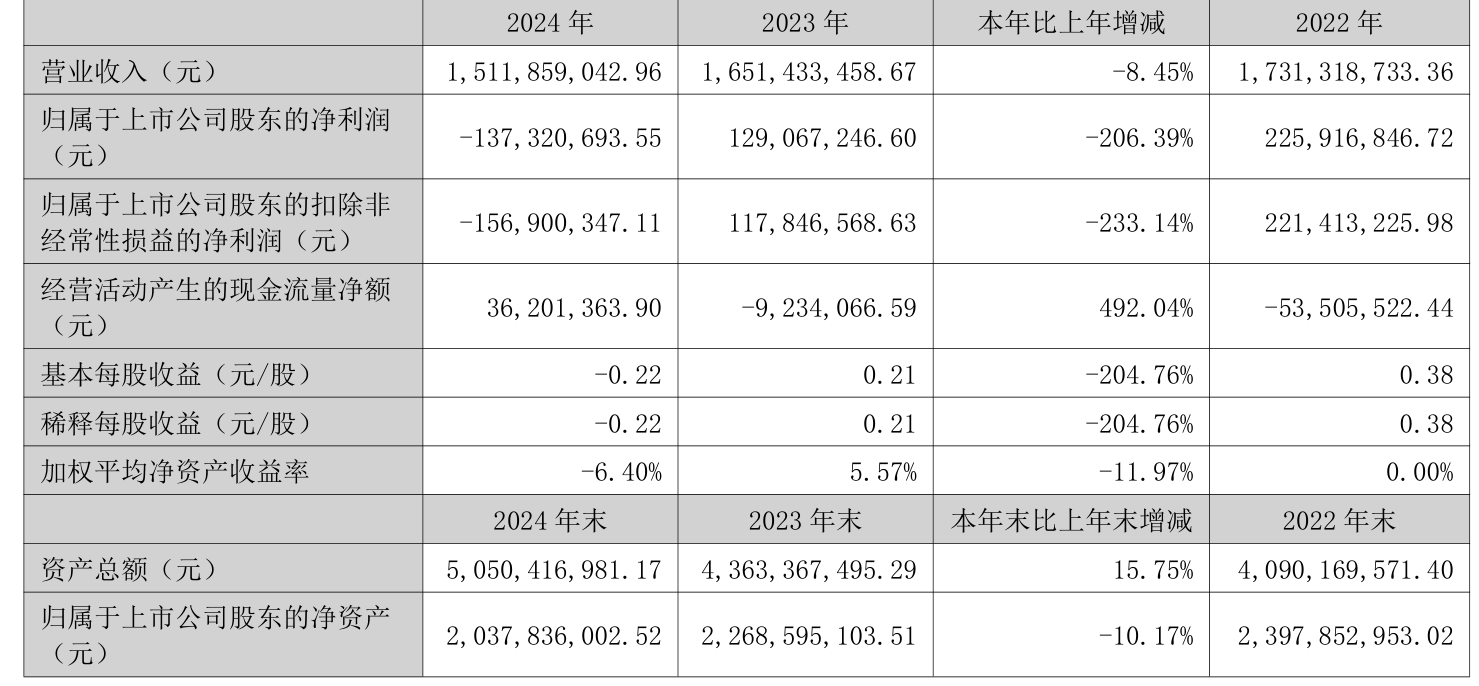 |  | 2024 年 | 2023 年 | 本年比上年增减 | 2022 年 |
|---|---|---|---|---|
| 营业收入（元） | 1,511,859,042.96 | 1,651,433,458.67 | -8.45% | 1,731,318,733.36 |
| 归属于上市公司股东的净利润（元） | -137,320,693.55 | 129,067,246.60 | -206.39% | 225,916,846.72 |
| 归属于上市公司股东的扣除非经常性损益的净利润（元） | -156,900,347.11 | 117,846,568.63 | -233.14% | 221,413,225.98 |
| 经营活动产生的现金流量净额（元） | 36,201,363.90 | -9,234,066.59 | 492.04% | -53,505,522.44 |
| 基本每股收益（元/股） | -0.22 | 0.21 | -204.76% | 0.38 |
| 稀释每股收益（元/股） | -0.22 | 0.21 | -204.76% | 0.38 |
| 加权平均净资产收益率 | -6.40% | 5.57% | -11.97% | 0.00% |
|  | 2024 年末 | 2023 年末 | 本年末比上年末增减 | 2022 年末 |
| 资产总额（元） | 5,050,416,981.17 | 4,363,367,495.29 | 15.75% | 4,090,169,571.40 |
| 归属于上市公司股东的净资产（元） | 2,037,836,002.52 | 2,268,595,103.51 | -10.17% | 2,397,852,953.02 |